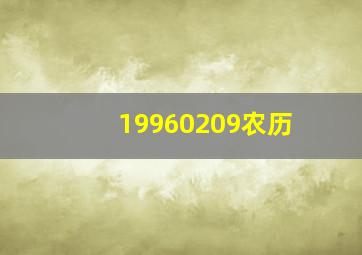 19960209农历